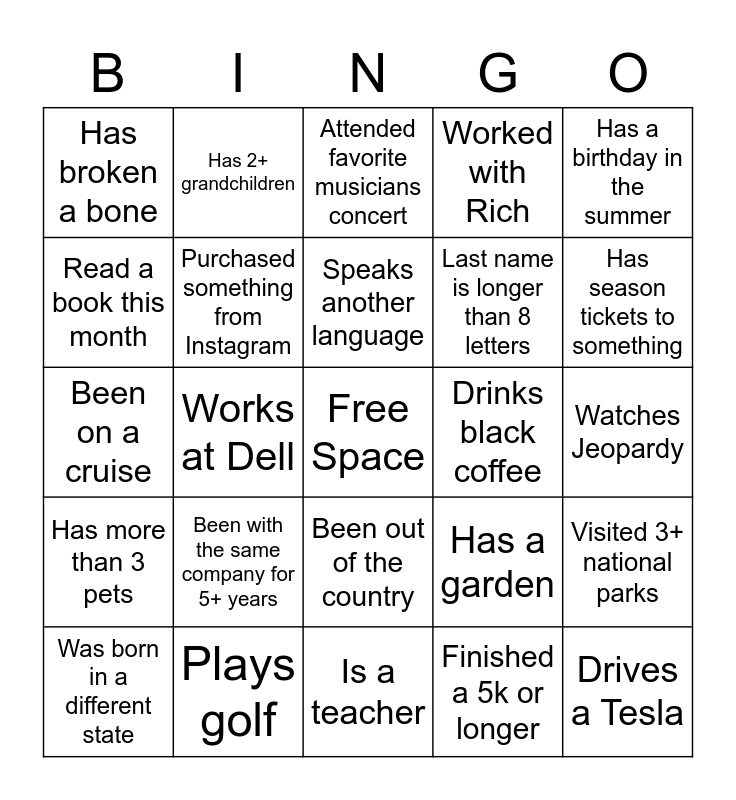 | B | I | N | G | O |
|---|---|---|---|---|
| Has broken a bone | Has 2+ grandchildren | Attended favorite musicians concert | Worked with Rich | Has a birthday in the summer |
| Read a book this month | Purchased something from Instagram | Speaks another language | Last name is longer than 8 letters | Has season tickets to something |
| Been on a cruise | Works at Dell | Free Space | Drinks black coffee | Watches Jeopardy |
| Has more than 3 pets | Been with the same company for 5+ years | Been out of the country | Has a garden | Visited 3+ national parks |
| Was born in a different state | Plays golf | Is a teacher | Finished a 5k or longer | Drives a Tesla |